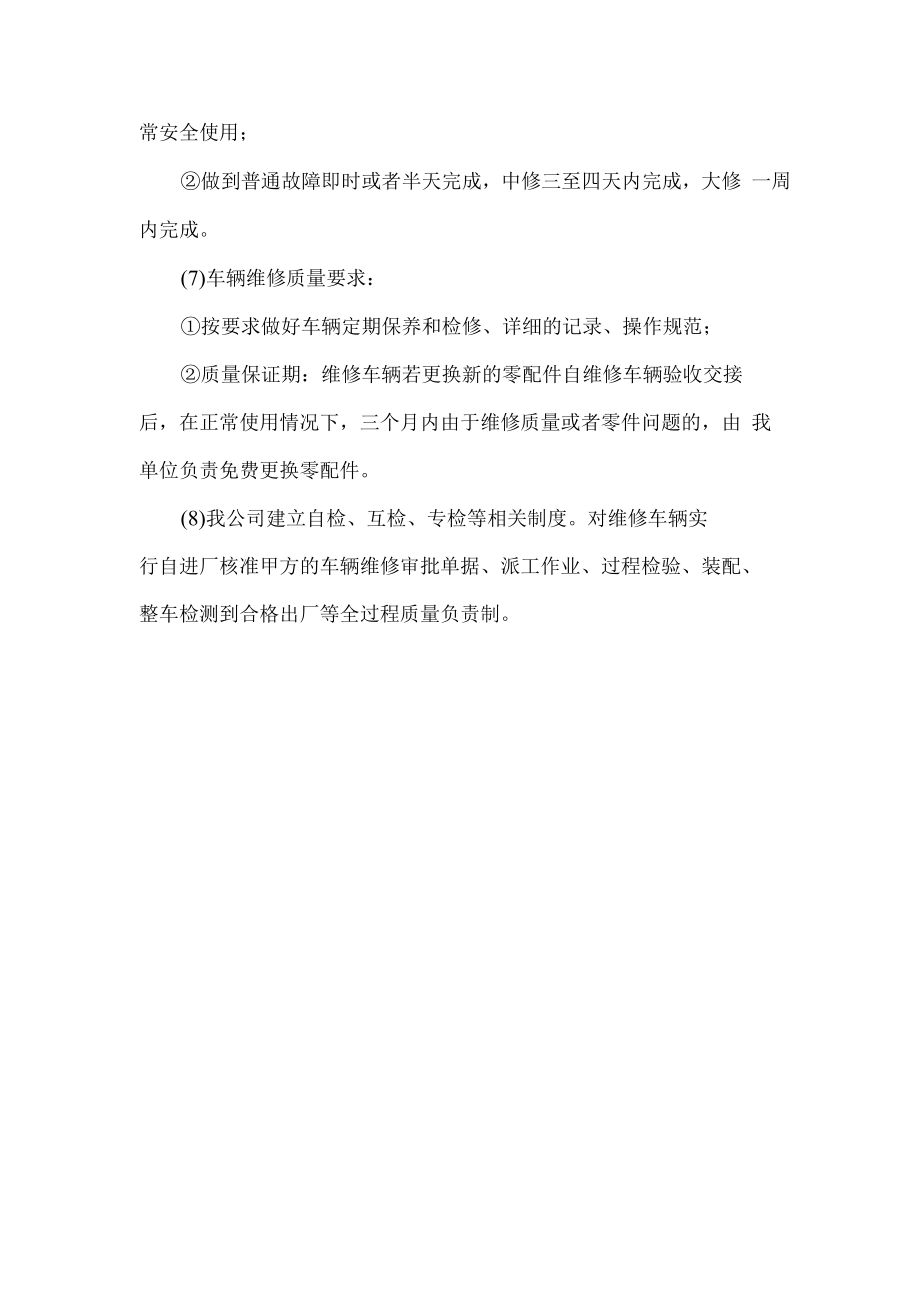 常安全使用；

②做到普通故障即时或者半天完成，中修三至四天内完成，大修 一周内完成。

(7)车辆维修质量要求：

①按要求做好车辆定期保养和检修、详细的记录、操作规范；

②质量保证期：维修车辆若更换新的零配件自维修车辆验收交接后，在正常使用情况下，三个月内由于维修质量或者零件问题的，由 我单位负责免费更换零配件。

(8)我公司建立自检、互检、专检等相关制度。对维修车辆实行自进厂核准甲方的车辆维修审批单据、派工作业、过程检验、装配、整车检测到合格出厂等全过程质量负责制。